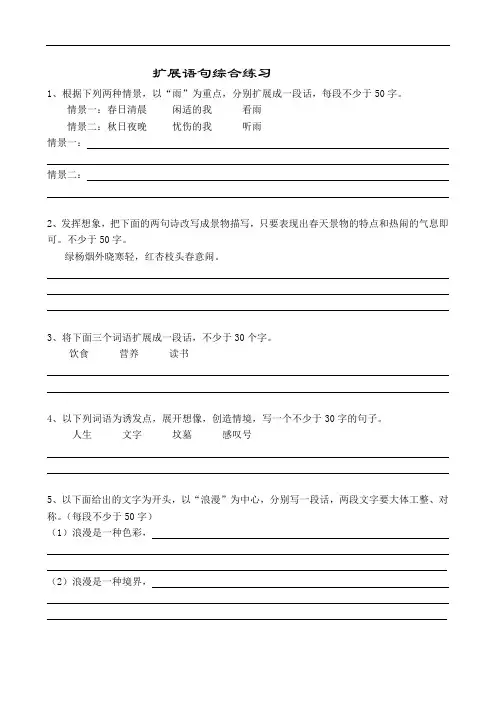 扩展语句综合练习

1、根据下列两种情景，以“雨”为重点，分别扩展成一段话，每段不少于50字。

情景一：春日清晨　　闲适的我　　看雨

情景二：秋日夜晚　　忧伤的我　　听雨

情景一：

情景二：

2、发挥想象，把下面的两句诗改写成景物描写，只要表现出春天景物的特点和热闹的气息即可。不少于50字。

绿杨烟外晓寒轻，红杏枝头春意闹。

3、将下面三个词语扩展成一段话，不少于30个字。

饮食　　营养　　读书

4、以下列词语为诱发点，展开想像，创造情境，写一个不少于30字的句子。

人生　　文字　　坟墓　　感叹号

5、以下面给出的文字为开头，以“浪漫”为中心，分别写一段话，两段文字要大体工整、对称。（每段不少于50字）

（1）浪漫是一种色彩，

（2）浪漫是一种境界，